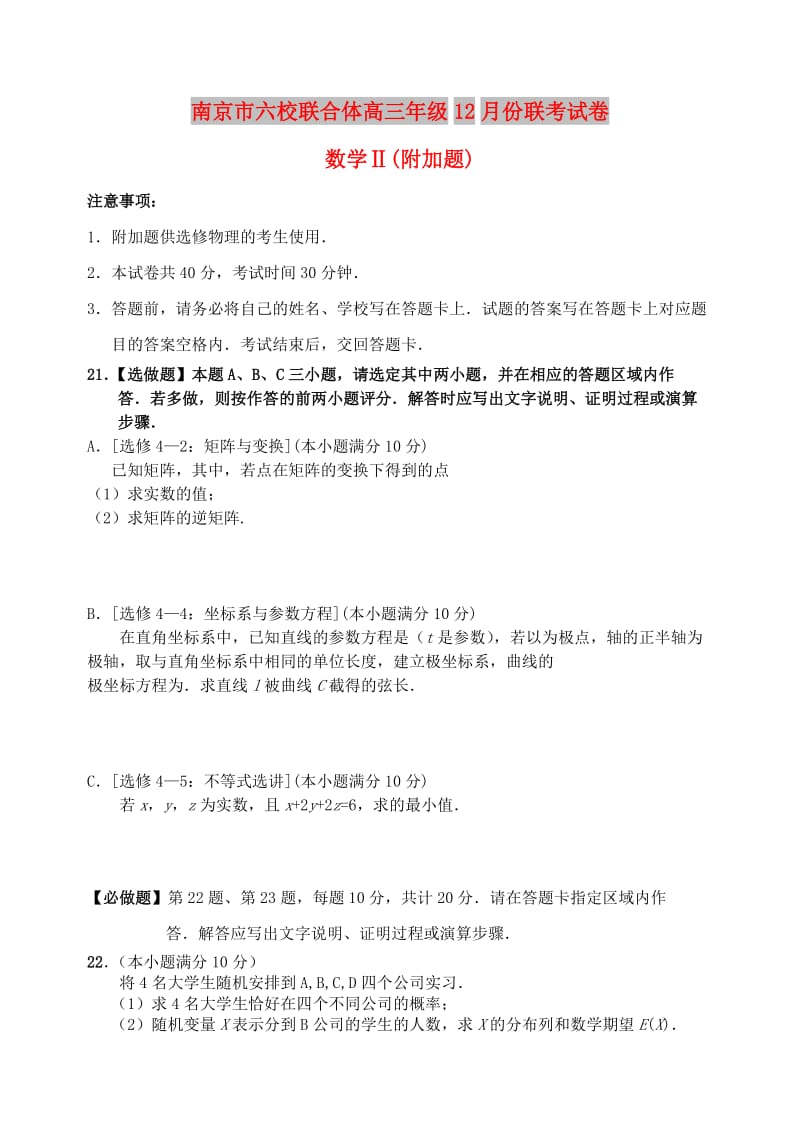 南京市六校联合体高三年级12月份联考试卷

数学Ⅱ(附加题)

注意事项：

1．附加题供选修物理的考生使用．

2．本试卷共40分，考试时间30分钟．

3．答题前，请务必将自己的姓名、学校写在答题卡上．试题的答案写在答题卡上对应题目的答案空格内．考试结束后，交回答题卡．

21．【选做题】本题A、B、C三小题，请选定其中两小题，并在相应的答题区域内作答．若多做，则按作答的前两小题评分．解答时应写出文字说明、证明过程或演算步骤．

A．[选修4—2：矩阵与变换](本小题满分10分)

已知矩阵，其中，若点在矩阵的变换下得到的点

（1）求实数的值；

（2）求矩阵的逆矩阵．

B．[选修4—4：坐标系与参数方程](本小题满分10分)

在直角坐标系中，已知直线的参数方程是（$t$是参数），若以为极点，轴的正半轴为极轴，取与直角坐标系中相同的单位长度，建立极坐标系，曲线的极坐标方程为．求直线$l$被曲线$C$截得的弦长．

C．[选修4—5：不等式选讲](本小题满分10分)

若$x$，$y$，$z$为实数，且$x+2y+2z=6$，求的最小值．

【必做题】第22题、第23题，每题10分，共计20分．请在答题卡指定区域内作答．解答应写出文字说明、证明过程或演算步骤．

22．(本小题满分10分)

将4名大学生随机安排到A,B,C,D四个公司实习．

（1）求4名大学生恰好在四个不同公司的概率；

（2）随机变量$X$表示分到B公司的学生的人数，求$X$的分布列和数学期望$E(X)$．